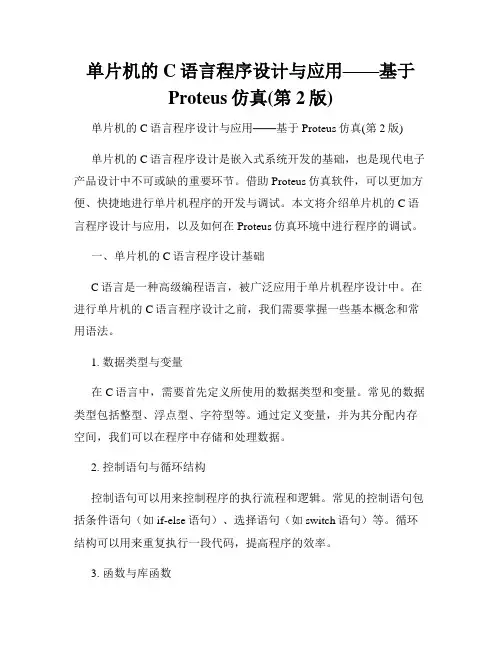 单片机的 C 语言程序设计与应用——基于 Proteus 仿真(第 2 版)

单片机的 C 语言程序设计与应用——基于 Proteus 仿真(第 2 版)

单片机的 C 语言程序设计是嵌入式系统开发的基础，也是现代电子产品设计中不可或缺的重要环节。借助 Proteus 仿真软件，可以更加方便、快捷地进行单片机程序的开发与调试。本文将介绍单片机的 C 语言程序设计与应用，以及如何在 Proteus 仿真环境中进行程序的调试。

一、单片机的 C 语言程序设计基础

C 语言是一种高级编程语言，被广泛应用于单片机程序设计中。在进行单片机的 C 语言程序设计之前，我们需要掌握一些基本概念和常用语法。

1. 数据类型与变量

在 C 语言中，需要首先定义所使用的数据类型和变量。常见的数据类型包括整型、浮点型、字符型等。通过定义变量，并为其分配内存空间，我们可以在程序中存储和处理数据。

2. 控制语句与循环结构

控制语句可以用来控制程序的执行流程和逻辑。常见的控制语句包括条件语句（如 if-else 语句）、选择语句（如 switch 语句）等。循环结构可以用来重复执行一段代码，提高程序的效率。

3. 函数与库函数